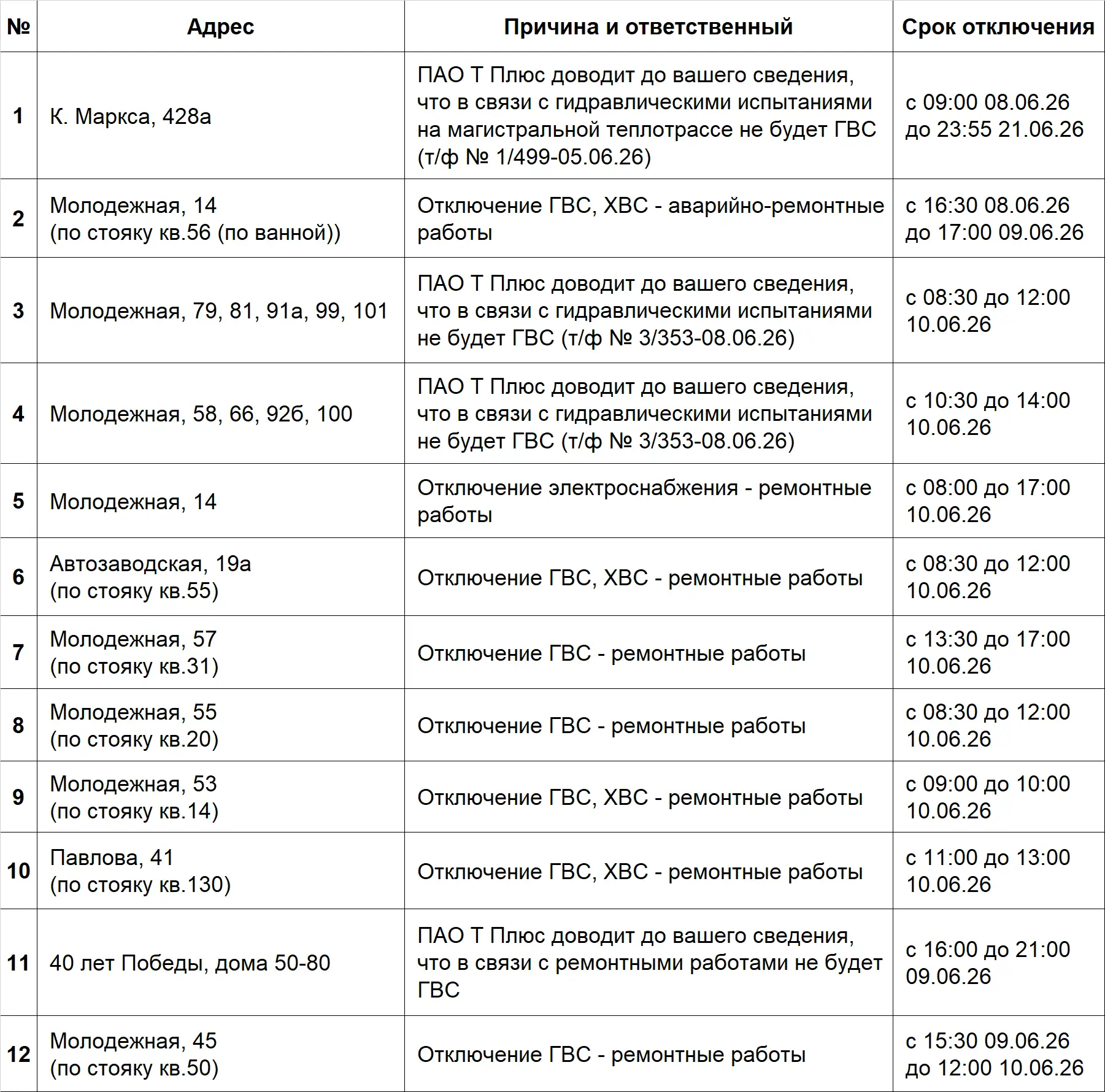 | № | Адрес | Причина и ответственный | Срок отключения |
|---|---|---|---|
| 1 | К. Маркса, 428а | ПАО Т Плюс доводит до вашего сведения, что в связи с гидравлическими испытаниями на магистральной теплотрассе не будет ГВС (т/ф № 1/499-05.06.26) | с 09:00 08.06.26 до 23:55 21.06.26 |
| 2 | Молодежная, 14 (по стояку кв.56 (по ванной)) | Отключение ГВС, ХВС - аварийно-ремонтные работы | с 16:30 08.06.26 до 17:00 09.06.26 |
| 3 | Молодежная, 79, 81, 91а, 99, 101 | ПАО Т Плюс доводит до вашего сведения, что в связи с гидравлическими испытаниями не будет ГВС (т/ф № 3/353-08.06.26) | с 08:30 до 12:00 10.06.26 |
| 4 | Молодежная, 58, 66, 92б, 100 | ПАО Т Плюс доводит до вашего сведения, что в связи с гидравлическими испытаниями не будет ГВС (т/ф № 3/353-08.06.26) | с 10:30 до 14:00 10.06.26 |
| 5 | Молодежная, 14 | Отключение электроснабжения - ремонтные работы | с 08:00 до 17:00 10.06.26 |
| 6 | Автозаводская, 19а (по стояку кв.55) | Отключение ГВС, ХВС - ремонтные работы | с 08:30 до 12:00 10.06.26 |
| 7 | Молодежная, 57 (по стояку кв.31) | Отключение ГВС - ремонтные работы | с 13:30 до 17:00 10.06.26 |
| 8 | Молодежная, 55 (по стояку кв.20) | Отключение ГВС - ремонтные работы | с 08:30 до 12:00 10.06.26 |
| 9 | Молодежная, 53 (по стояку кв.14) | Отключение ГВС, ХВС - ремонтные работы | с 09:00 до 10:00 10.06.26 |
| 10 | Павлова, 41 (по стояку кв.130) | Отключение ГВС, ХВС - ремонтные работы | с 11:00 до 13:00 10.06.26 |
| 11 | 40 лет Победы, дома 50-80 | ПАО Т Плюс доводит до вашего сведения, что в связи с ремонтными работами не будет ГВС | с 16:00 до 21:00 09.06.26 |
| 12 | Молодежная, 45 (по стояку кв.50) | Отключение ГВС - ремонтные работы | с 15:30 09.06.26 до 12:00 10.06.26 |